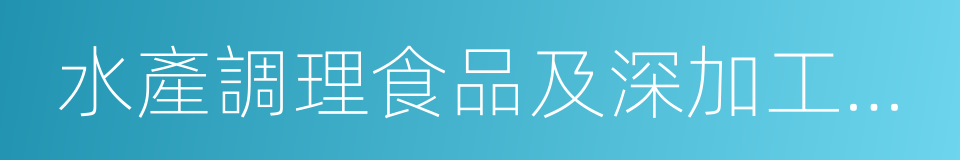 水產調理食品及深加工...